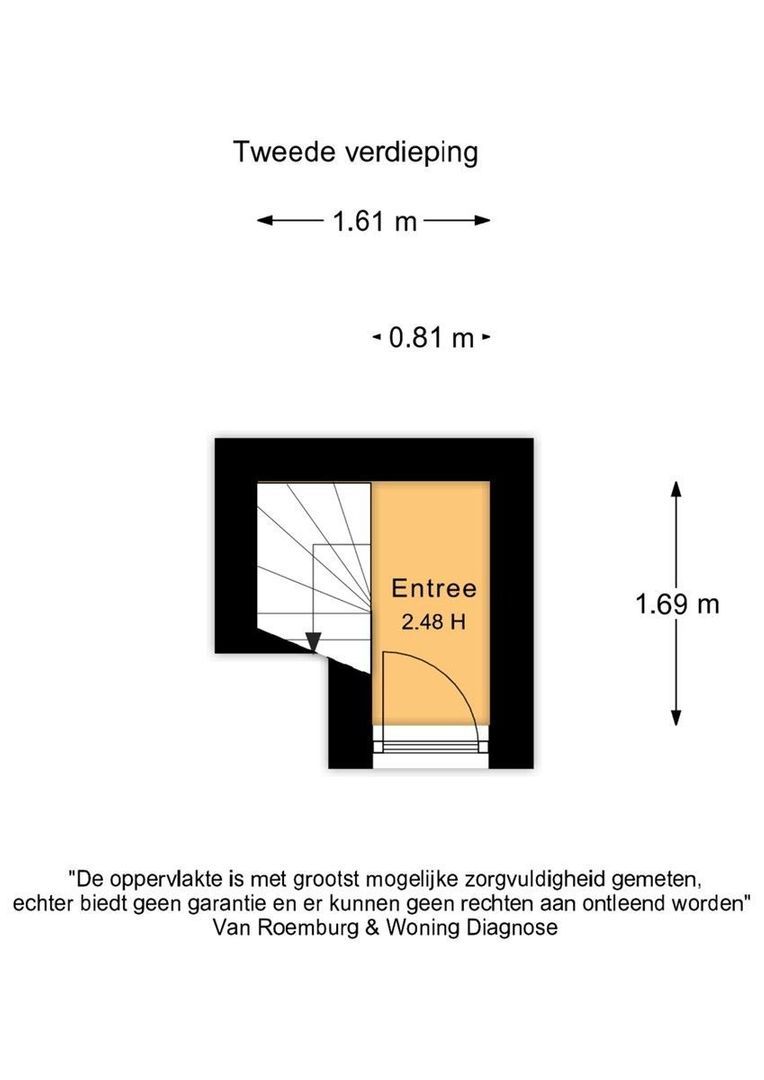 Tweede verdieping

1.61 m

0.81 m

Entree
2.48 H

1.69 m

"De oppervlakte is met grootst mogelijke zorgvuldigheid gemeten, echter biedt geen garantie en er kunnen geen rechten aan ontleend worden"
Van Roemburg & Woning Diagnose